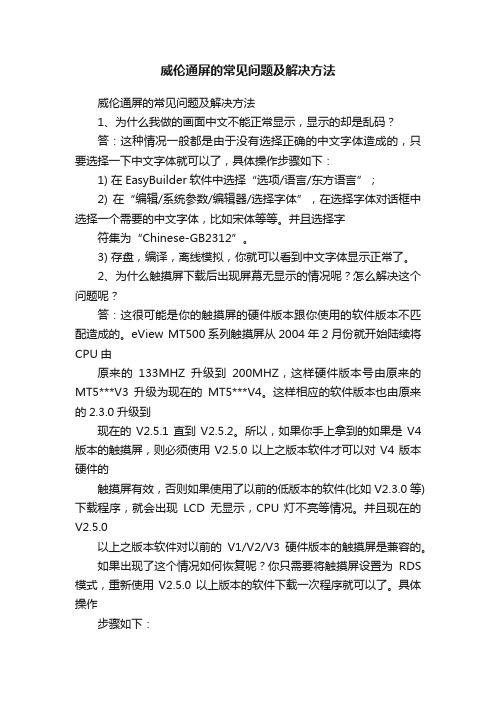 威伦通屏的常见问题及解决方法

威伦通屏的常见问题及解决方法

1、为什么我做的画面中文不能正常显示，显示的却是乱码？

答：这种情况一般都是由于没有选择正确的中文字体造成的，只要选择一下中文字体就可以了，具体操作步骤如下：

1) 在 EasyBuilder 软件中选择“选项/语言/东方语言”；

2) 在“编辑/系统参数/编辑器/选择字体”，在选择字体对话框中选择一个需要的中文字体，比如宋体等等。并且选择字

符集为“Chinese-GB2312”。

3) 存盘，编译，离线模拟，你就可以看到中文字体显示正常了。

2、为什么触摸屏下载后出现屏幕无显示的情况呢？怎么解决这个问题呢？

答：这很可能是你的触摸屏的硬件版本跟你使用的软件版本不匹配造成的。eView MT500 系列触摸屏从 2004 年 2 月份就开始陆续将 CPU 由

原来的 133MHZ 升级到 200MHZ，这样硬件版本号由原来的 MT5***V3 升级为现在的 MT5***V4。这样相应的软件版本也由原来的 2.3.0 升级到

现在的 V2.5.1 直到 V2.5.2。所以，如果你手上拿到的如果是 V4 版本的触摸屏，则必须使用 V2.5.0 以上之版本软件才可以对 V4 版本硬件的

触摸屏有效，否则如果使用了以前的低版本的软件(比如 V2.3.0 等)下载程序，就会出现 LCD 无显示，CPU 灯不亮等情况。并且现在的 V2.5.0

以上之版本软件对以前的 V1/V2/V3 硬件版本的触摸屏是兼容的。

如果出现了这个情况如何恢复呢？你只需要将触摸屏设置为 RDS 模式，重新使用 V2.5.0 以上版本的软件下载一次程序就可以了。具体操作

步骤如下：